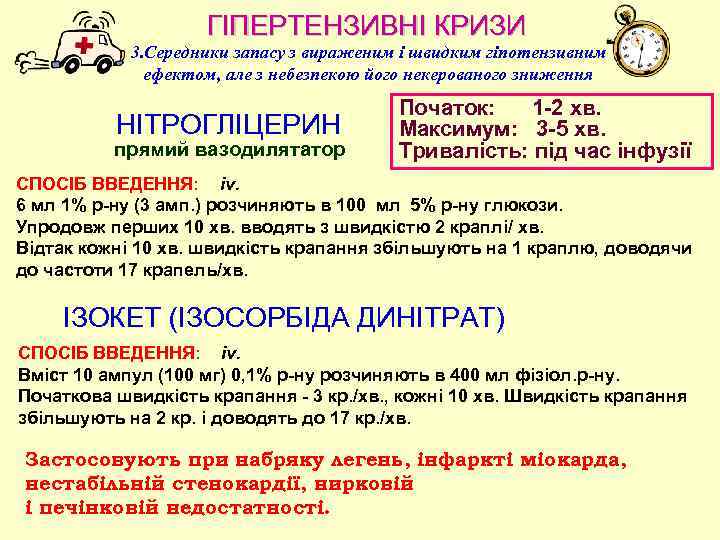 ГІПЕРТЕНЗИВНІ КРИЗИ

3.Середники запасу з вираженим і швидким гіпотензивним ефектом, але з небезпекою його некерованого зниження

НІТРОГЛІЦЕРИН
прямий вазодилятатор

Початок: 1-2 хв.
Максимум: 3-5 хв.
Тривалість: під час інфузії

СПОСІБ ВВЕДЕННЯ: iv.
6 мл 1% р-ну (3 амп.) розчиняють в 100 мл 5% р-ну глюкози.
Упродовж перших 10 хв. вводять з швидкістю 2 краплі/ хв.
Відтак кожні 10 хв. швидкість крапання збільшують на 1 краплю, доводячи до частоти 17 крапель/хв.

ІЗОКЕТ (ІЗОСОРБІДА ДИНІТРАТ)

СПОСІБ ВВЕДЕННЯ: iv.
Вміст 10 ампул (100 мг) 0,1% р-ну розчиняють в 400 мл фізіол.р-ну.
Початкова швидкість крапання - 3 кр./хв., кожні 10 хв. Швидкість крапання збільшують на 2 кр. і доводять до 17 кр./хв.

Застосовують при набряку легень, інфаркті міокарда, нестабільній стенокардії, нирковій і печінковій недостатності.